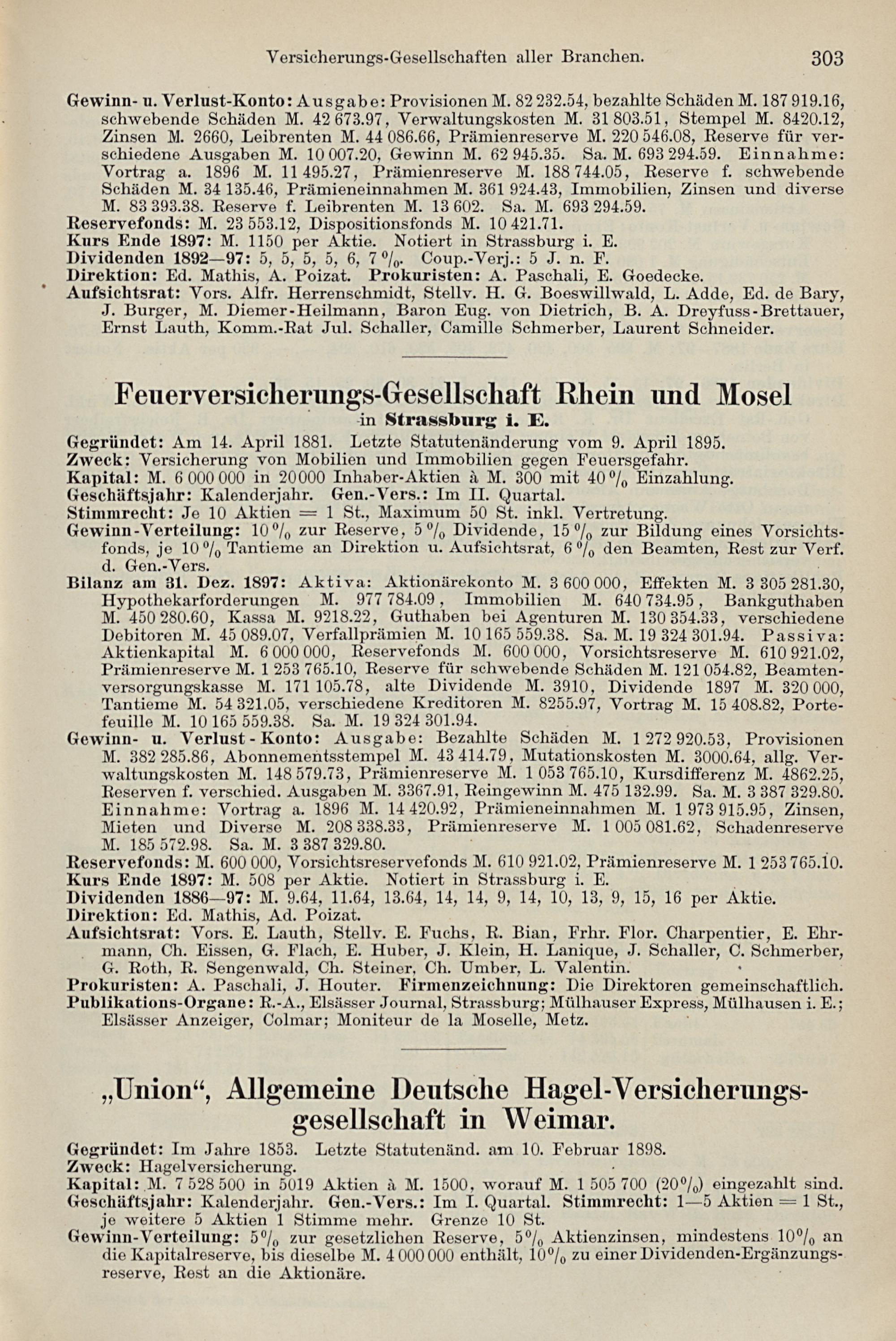 Versicherungs-Gesellschaften aller Branchen. 303

Gewinn- u. Verlust-Konto: Ausgabe: Provisionen M. 82 232.54, bezahlte Schäden M. 187 919.16, schwebende Schäden M. 42 673.97, Verwaltungskosten M. 31 803.51, Stempel M. 8420.12, Zinsen M. 2660, Leibrenten M. 44 086.66, Prämienreserve M. 220 546.08, Reserve für verschiedene Ausgaben M. 10 007.20, Gewinn M. 62 945.35. Sa. M. 693 294.59. Einnahme: Vortrag a. 1896 M. 11 495.27, Prämienreserve M. 188 744.05, Reserve f. schwebende Schäden M. 34 135.46, Prämieneinnahmen M. 361 924.43, Immobilien, Zinsen und diverse M. 83 393.38. Reserve f. Leibrenten M. 13 602. Sa. M. 693 294.59.
Reservefonds: M. 23 553.12, Dispositionsfonds M. 10 421.71.
Kurs Ende 1897: M. 1150 per Aktie. Notiert in Strassburg i. E.
Dividenden 1892—97: 5, 5, 5, 5, 6, 7 %. Coup.-Verj.: 5 J. n. F.
Direktion: Ed. Mathis, A. Poizat. Prokuristen: A. Paschali, E. Goedecke.
Aufsichtsrat: Vors. Alfr. Herrenschmidt, Stellv. H. G. Boeswillwald, L. Adde, Ed. de Bary, J. Burger, M. Diemer-Heilmann, Baron Eug. von Dietrich, B. A. Dreyfuss-Brettauer, Ernst Lauth, Komm.-Rat Jul. Schaller, Camille Schmerber, Laurent Schneider.

Feuerversicherungs-Gesellschaft Rhein und Mosel
in Strassburg i. E.

Gegründet: Am 14. April 1881. Letzte Statutenänderung vom 9. April 1895.
Zweck: Versicherung von Mobilien und Immobilien gegen Feuersgefahr.
Kapital: M. 6 000 000 in 20000 Inhaber-Aktien à M. 300 mit 40 % Einzahlung.
Geschäftsjahr: Kalenderjahr. Gen.-Vers.: Im II. Quartal.
Stimmrecht: Je 10 Aktien = 1 St., Maximum 50 St. inkl. Vertretung.
Gewinn-Verteilung: 10 % zur Reserve, 5 % Dividende, 15 % zur Bildung eines Vorsichtsfonds, je 10 % Tantieme an Direktion u. Aufsichtsrat, 6 % den Beamten, Rest zur Verf. d. Gen.-Vers.
Bilanz am 31. Dez. 1897: Aktiva: Aktionärekonto M. 3 600 000, Effekten M. 3 305 281.30, Hypothekarforderungen M. 977 784.09, Immobilien M. 640 734.95, Bankguthaben M. 450 280.60, Kassa M. 9218.22, Guthaben bei Agenturen M. 130 354.33, verschiedene Debitoren M. 45 089.07, Verfallprämien M. 10 165 559.38. Sa. M. 19 324 301.94. Passiva: Aktienkapital M. 6 000 000, Reservefonds M. 600 000, Vorsichtsreserve M. 610 921.02, Prämienreserve M. 1 253 765.10, Reserve für schwebende Schäden M. 121 054.82, Beamtenversorgungskasse M. 171 105.78, alte Dividende M. 3910, Dividende 1897 M. 320 000, Tantieme M. 54 321.05, verschiedene Kreditoren M. 8255.97, Vortrag M. 15 408.82, Portefeuille M. 10 165 559.38. Sa. M. 19 324 301.94.
Gewinn- u. Verlust-Konto: Ausgabe: Bezahlte Schäden M. 1 272 920.53, Provisionen M. 382 285.86, Abonnementsstempel M. 43 414.79, Mutationskosten M. 3000.64, allg. Verwaltungskosten M. 148 579.73, Prämienreserve M. 1 053 765.10, Kursdifferenz M. 4862.25, Reserven f. verschied. Ausgaben M. 3367.91, Reingewinn M. 475 132.99. Sa. M. 3 387 329.80. Einnahme: Vortrag a. 1896 M. 14 420.92, Prämieneinnahmen M. 1 973 915.95, Zinsen, Mieten und Diverse M. 208 338.33, Prämienreserve M. 1 005 081.62, Schadenreserve M. 185 572.98. Sa. M. 3 387 329.80.
Reservefonds: M. 600 000, Vorsichtsreservefonds M. 610 921.02, Prämienreserve M. 1 253 765.10.
Kurs Ende 1897: M. 508 per Aktie. Notiert in Strassburg i. E.
Dividenden 1886—97: M. 9.64, 11.64, 13.64, 14, 14, 9, 14, 10, 13, 9, 15, 16 per Aktie.
Direktion: Ed. Mathis, Ad. Poizat.
Aufsichtsrat: Vors. E. Lauth, Stellv. E. Fuchs, R. Bian, Frhr. Flor. Charpentier, E. Ehrmann, Ch. Eissen, G. Flach, E. Huber, J. Klein, H. Lanique, J. Schaller, C. Schmerber, G. Roth, R. Sengenwald, Ch. Steiner, Ch. Umber, L. Valentin.
Prokuristen: A. Paschali, J. Houter. Firmenzeichnung: Die Direktoren gemeinschaftlich.
Publikations-Organe: R.-A., Elsässer Journal, Strassburg; Mülhauser Express, Mülhausen i. E.; Elsässer Anzeiger, Colmar; Moniteur de la Moselle, Metz.

„Union“, Allgemeine Deutsche Hagel-Versicherungsgesellschaft in Weimar.

Gegründet: Im Jahre 1853. Letzte Statutenänd. am 10. Februar 1898.
Zweck: Hagelversicherung.
Kapital: M. 7 528 500 in 5019 Aktien à M. 1500, worauf M. 1 505 700 (20%) eingezahlt sind.
Geschäftsjahr: Kalenderjahr. Gen.-Vers.: Im I. Quartal. Stimmrecht: 1—5 Aktien = 1 St., je weitere 5 Aktien 1 Stimme mehr. Grenze 10 St.
Gewinn-Verteilung: 5% zur gesetzlichen Reserve, 5% Aktienzinsen, mindestens 10% an die Kapitalreserve, bis dieselbe M. 4 000 000 enthält, 10% zu einer Dividenden-Ergänzungsreserve, Rest an die Aktionäre.